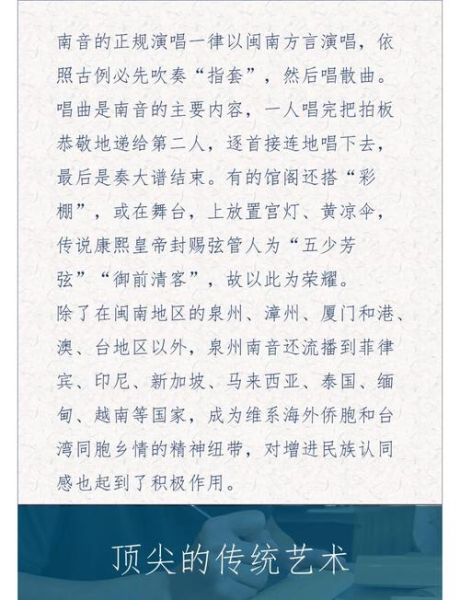 南音的正规演唱一律以闽南方言演唱，依照古例必先吹奏“指套”，然后唱散曲。唱曲是南音的主要内容，一人唱完把拍板恭敬地递给第二人，逐首接连地唱下去，最后是奏大谱结束。有的馆阁还搭“彩棚”，或在舞台，上放置宫灯、黄凉伞，传说康熙皇帝封赐弦管人为“五少芳弦”“御前清客”，故以此为荣耀。
除了在闽南地区的泉州、漳州、厦门和港、澳、台地区以外，泉州南音还流播到菲律宾、印尼、新加坡、马来西亚、泰国、缅甸、越南等国家，成为维系海外侨胞和台湾同胞乡情的精神纽带，对增进民族认同感也起到了积极作用。

顶尖的传统艺术